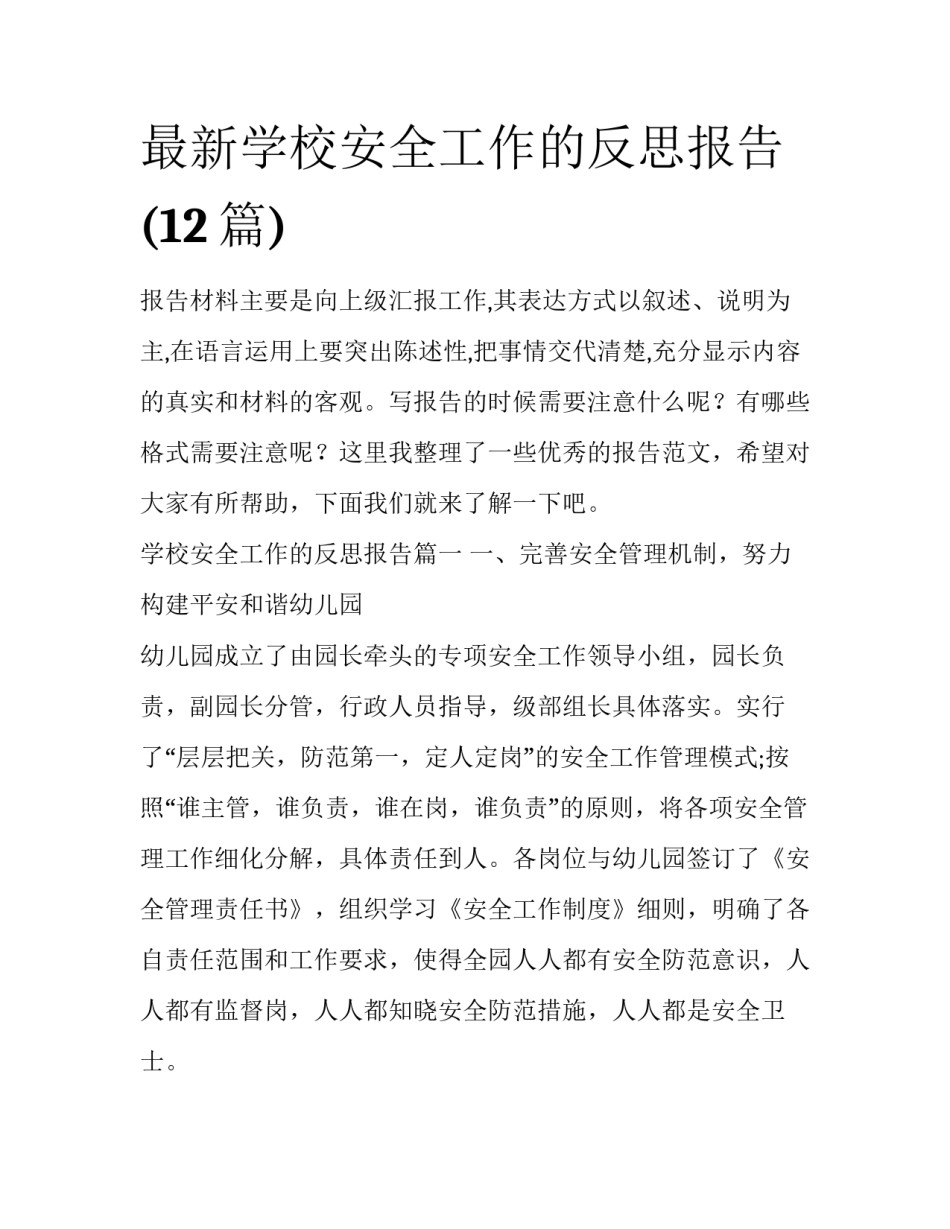 最新学校安全工作的反思报告(12 篇)

报告材料主要是向上级汇报工作,其表达方式以叙述、说明为主,在语言运用上要突出陈述性,把事情交代清楚,充分显示内容的真实和材料的客观。写报告的时候需要注意什么呢？有哪些格式需要注意呢？这里我整理了一些优秀的报告范文，希望对大家有所帮助，下面我们就来了解一下吧。

学校安全工作的反思报告篇一 一、完善安全管理机制，努力构建平安和谐幼儿园

幼儿园成立了由园长牵头的专项安全工作领导小组，园长负责，副园长分管，行政人员指导，级部组长具体落实。实行了“层层把关，防范第一，定人定岗”的安全工作管理模式;按照“谁主管，谁负责，谁在岗，谁负责”的原则，将各项安全管理工作细化分解，具体责任到人。各岗位与幼儿园签订了《安全管理责任书》，组织学习《安全工作制度》细则，明确了各自责任范围和工作要求，使得全园人人都有安全防范意识，人人都有监督岗，人人都知晓安全防范措施，人人都是安全卫士。